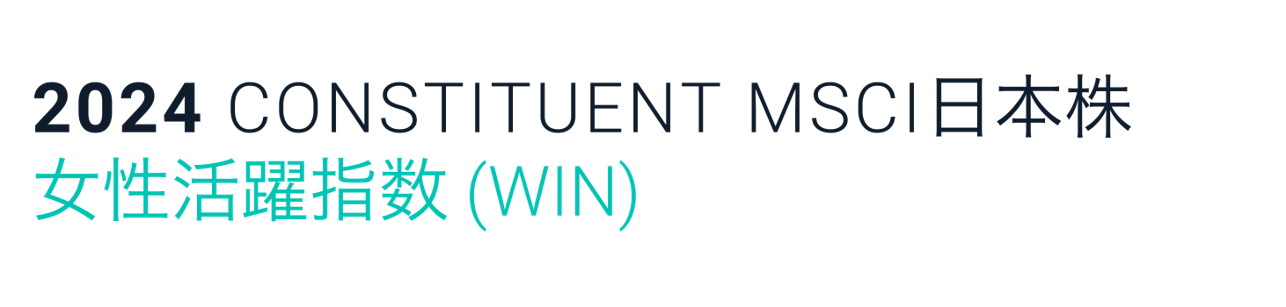 2024 CONSTITUENT MSCI日本株
女性活躍指数 (WIN)